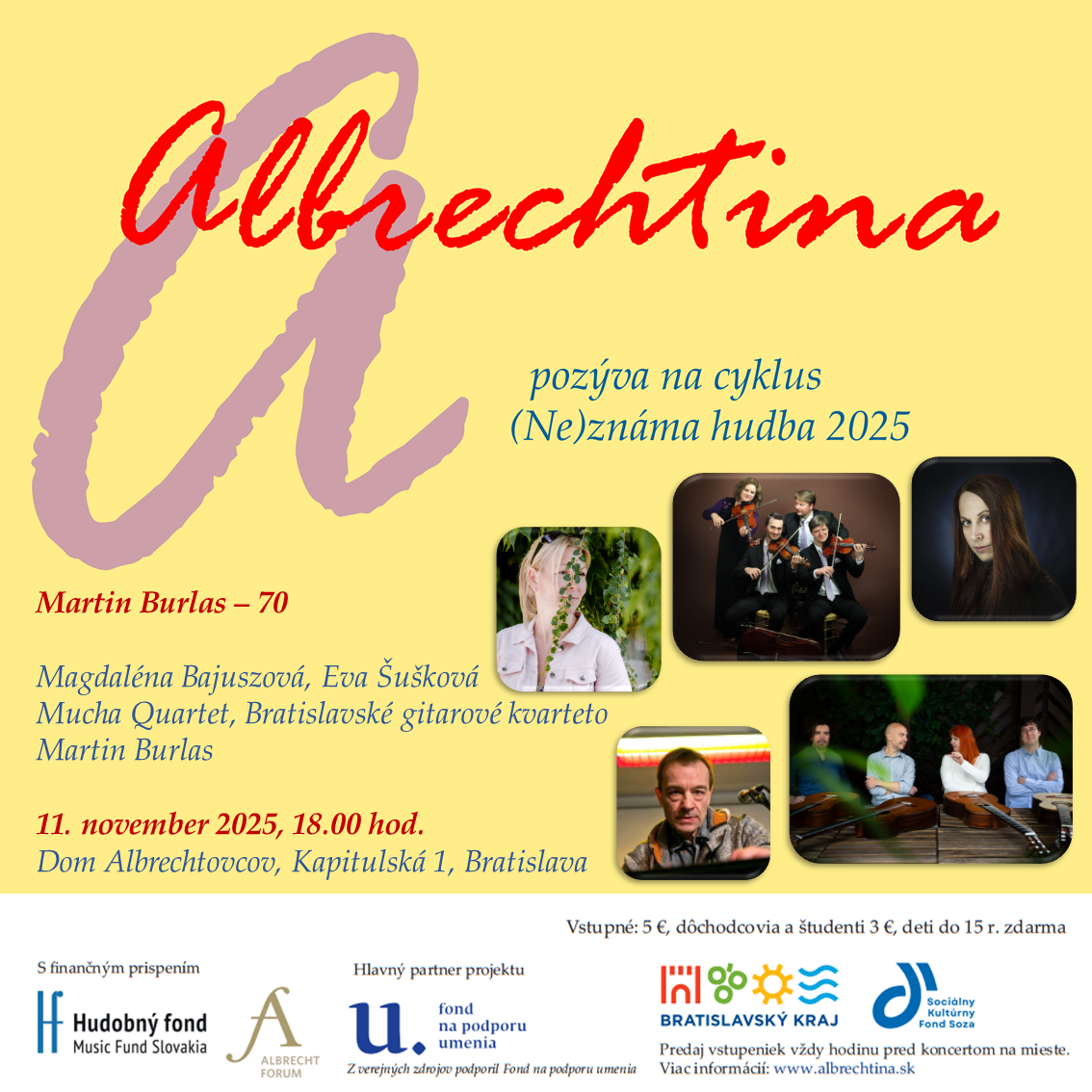 Albrechtina

pozýva na cyklus
(Ne)známa hudba 2025

Martin Burlas – 70

Magdaléna Bajuszová, Eva Šušková
Mucha Quartet, Bratislavské gitarové kvarteto
Martin Burlas

11. november 2025, 18.00 hod.
Dom Albrechtovcov, Kapitulská 1, Bratislava

Vstupné: 5 €, dôchodcovia a študenti 3 €, deti do 15 r. zdarma

S finančným prispením

Hudobný fond
Music Fund Slovakia

ALBRECHT FORUM

Hlavný partner projektu

fond
na podporu
umenia

Z verejných zdrojov podporil Fond na podporu umenia

BRATISLAVSKÝ KRAJ

Sociálny
Kultúrny
Fond Soza

Predaj vstupeniek vždy hodinu pred koncertom na mieste.
Viac informácií: www.albrechtina.sk